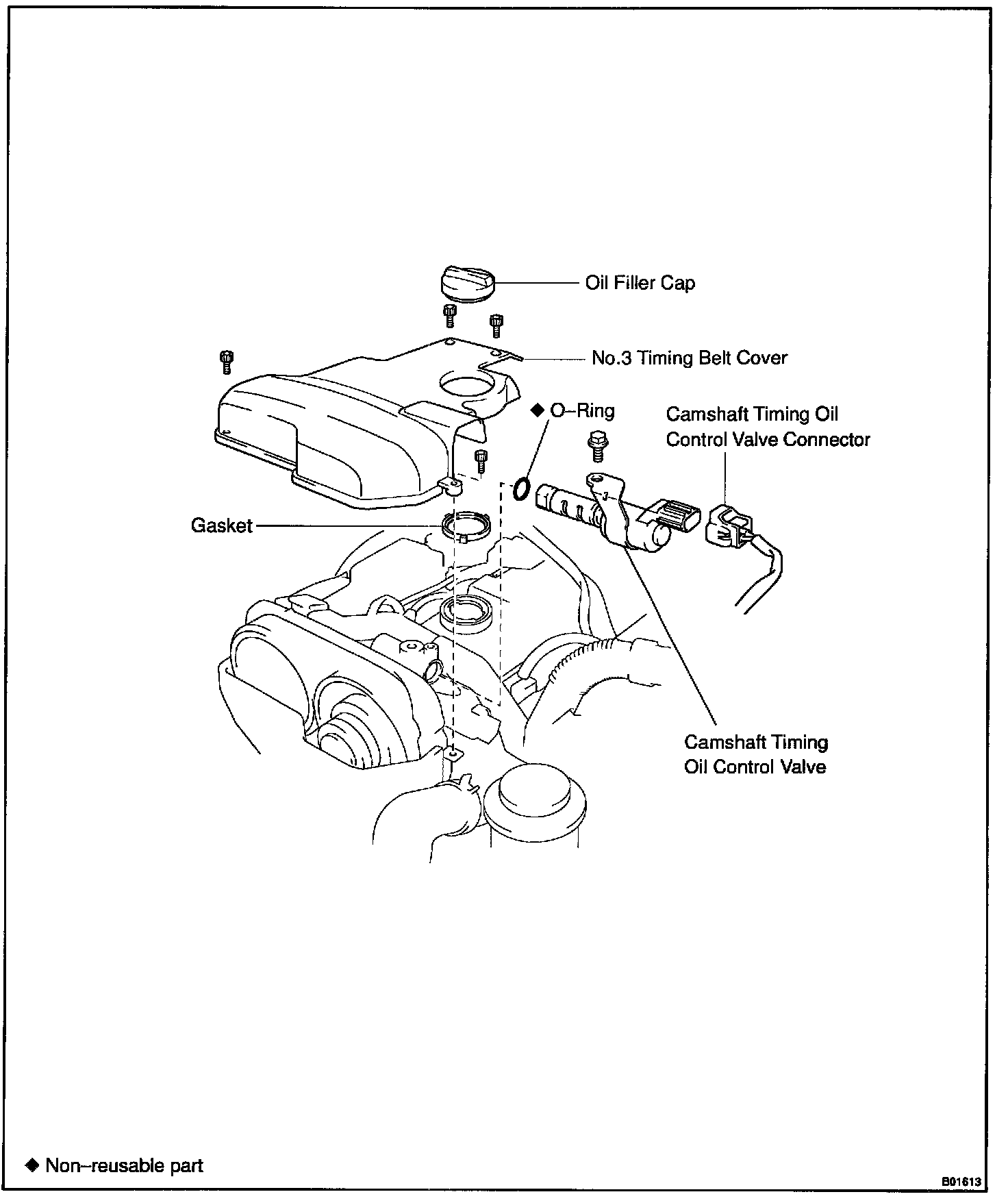 Oil Filler Cap

No.3 Timing Belt Cover

◆ O–Ring

Camshaft Timing Oil Control Valve Connector

Gasket

Camshaft Timing Oil Control Valve

◆ Non–reusable part

B01613